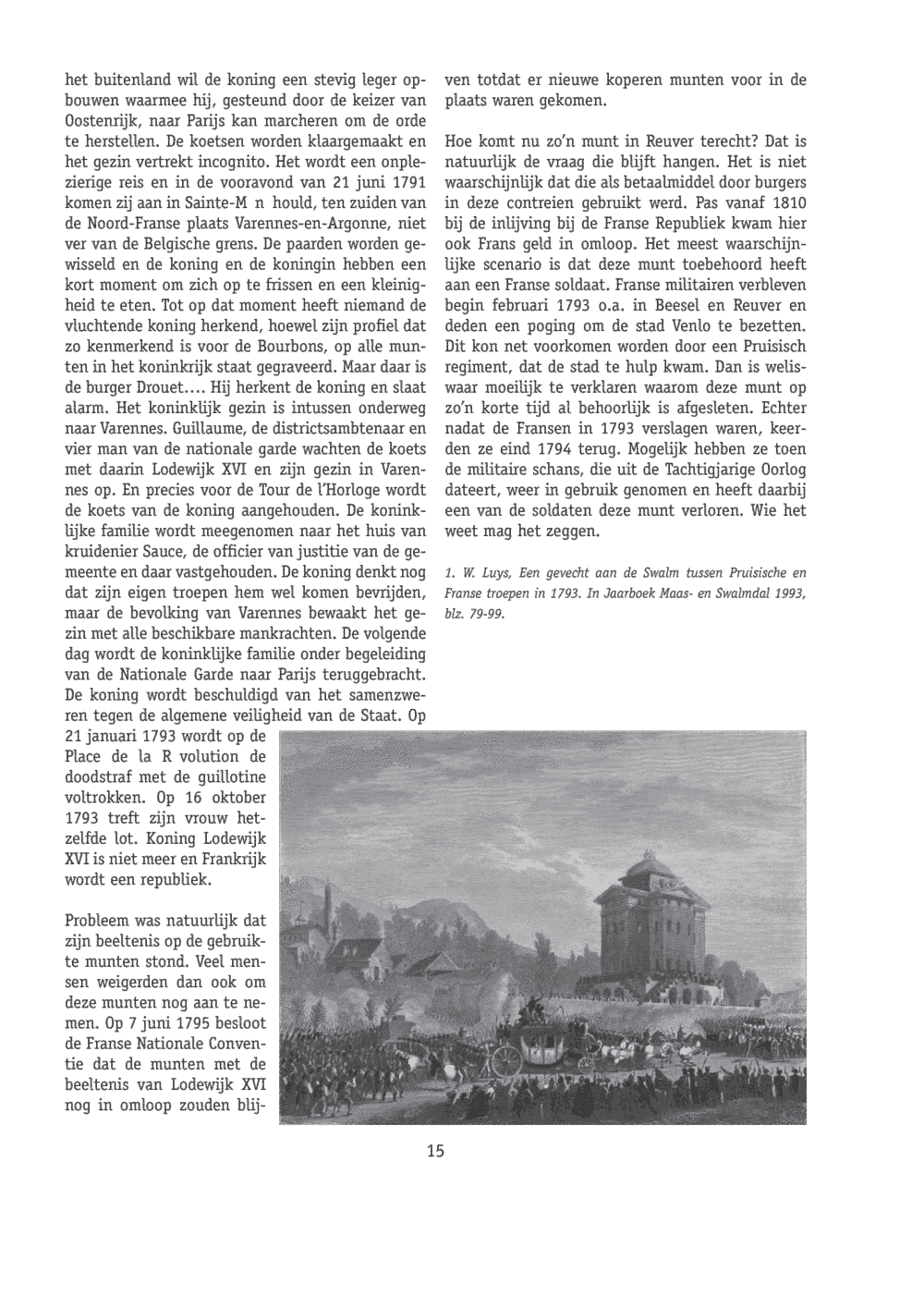 het buitenland wil de koning een stevig leger opbouwen waarmee hij, gesteund door de keizer van Oostenrijk, naar Parijs kan marcheren om de orde te herstellen. De koetsen worden klaargemaakt en het gezin vertrekt incognito. Het wordt een onplezierige reis en in de vooravond van 21 juni 1791 komen zij aan in Sainte-M n hould, ten zuiden van de Noord-Franse plaats Varennes-en-Argonne, niet ver van de Belgische grens. De paarden worden gewisseld en de koning en de koningin hebben een kort moment om zich op te frissen en een kleinigheid te eten. Tot op dat moment heeft niemand de vluchtende koning herkend, hoewel zijn profiel dat zo kenmerkend is voor de Bourbons, op alle munten in het koninkrijk staat gegraveerd. Maar daar is de burger Drouet.... Hij herkent de koning en slaat alarm. Het koninklijk gezin is intussen onderweg naar Varennes. Guillaume, de districtsambtenaar en vier man van de nationale garde wachten de koets met daarin Lodewijk XVI en zijn gezin in Varennes op. En precies voor de Tour de l'Horloge wordt de koets van de koning aangehouden. De koninklijke familie wordt meegenomen naar het huis van kruidenier Sauce, de officier van justitie van de gemeente en daar vastgehouden. De koning denkt nog dat zijn eigen troepen hem wel komen bevrijden, maar de bevolking van Varennes bewaakt het gezin met alle beschikbare mankrachten. De volgende dag wordt de koninklijke familie onder begeleiding van de Nationale Garde naar Parijs teruggebracht. De koning wordt beschuldigd van het samenzweren tegen de algemene veiligheid van de Staat. Op 21 januari 1793 wordt op de Place de la R volution de doodstraf met de guillotine voltrokken. Op 16 oktober 1793 treft zijn vrouw hetzelfde lot. Koning Lodewijk XVI is niet meer en Frankrijk wordt een republiek.

Probleem was natuurlijk dat zijn beeltenis op de gebruikte munten stond. Veel mensen weigerden dan ook om deze munten nog aan te nemen. Op 7 juni 1795 besloot de Franse Nationale Conventie dat de munten met de beeltenis van Lodewijk XVI nog in omloop zouden blijven totdat er nieuwe koperen munten voor in de plaats waren gekomen.

Hoe komt nu zo'n munt in Reuver terecht? Dat is natuurlijk de vraag die blijft hangen. Het is niet waarschijnlijk dat die als betaalmiddel door burgers in deze contreien gebruikt werd. Pas vanaf 1810 bij de inlijving bij de Franse Republiek kwam hier ook Frans geld in omloop. Het meest waarschijnlijke scenario is dat deze munt toebehoord heeft aan een Franse soldaat. Franse militairen verbleven begin februari 1793 o.a. in Beesel en Reuver en deden een poging om de stad Venlo te bezetten. Dit kon net voorkomen worden door een Pruisisch regiment, dat de stad te hulp kwam. Dan is weliswaar moeilijk te verklaren waarom deze munt op zo'n korte tijd al behoorlijk is afgesleten. Echter nadat de Fransen in 1793 verslagen waren, keerden ze eind 1794 terug. Mogelijk hebben ze toen de militaire schans, die uit de Tachtigjarige Oorlog dateert, weer in gebruik genomen en heeft daarbij een van de soldaten deze munt verloren. Wie het weet mag het zeggen.

1. W. Luys, Een gevecht aan de Swalm tussen Pruisische en Franse troepen in 1793. In Jaarboek Maas- en Swalmdal 1993, blz. 79-99.

15